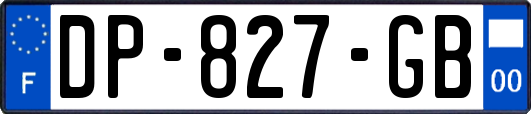 F
DP-827-GB
00